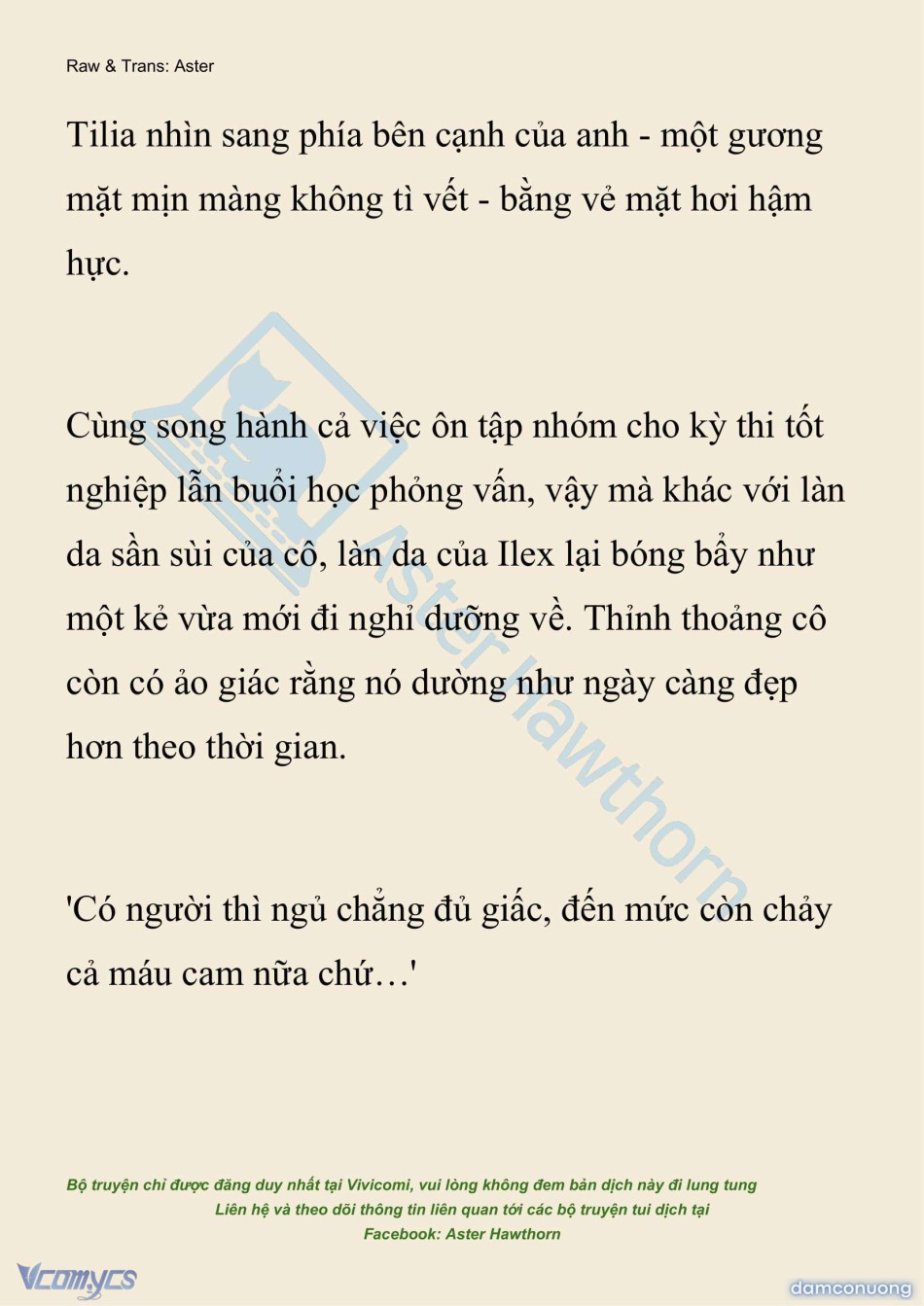 Raw & Trans: Aster

Tilia nhìn sang phía bên cạnh của anh - một gương mặt mịn màng không tì vết - bằng vẻ mặt hơi hậm hực.

Cùng song hành cả việc ôn tập nhóm cho kỳ thi tốt nghiệp lẫn buổi học phỏng vấn, vậy mà khác với làn da sần sùi của cô, làn da của Ilex lại bóng bẩy như một kẻ vừa mới đi nghỉ dưỡng về. Thỉnh thoảng cô còn có ảo giác rằng nó dường như ngày càng đẹp hơn theo thời gian.

'Có người thì ngủ chẳng đủ giấc, đến mức còn chảy cả máu cam nữa chứ…'

Aster Hawthorn

Bộ truyện chỉ được đăng duy nhất tại Vivicomi, vui lòng không đem bản dịch này đi lung tung
Liên hệ và theo dõi thông tin liên quan tới các bộ truyện tui dịch tại
Facebook: Aster Hawthorn

Vcomycs

damconuong